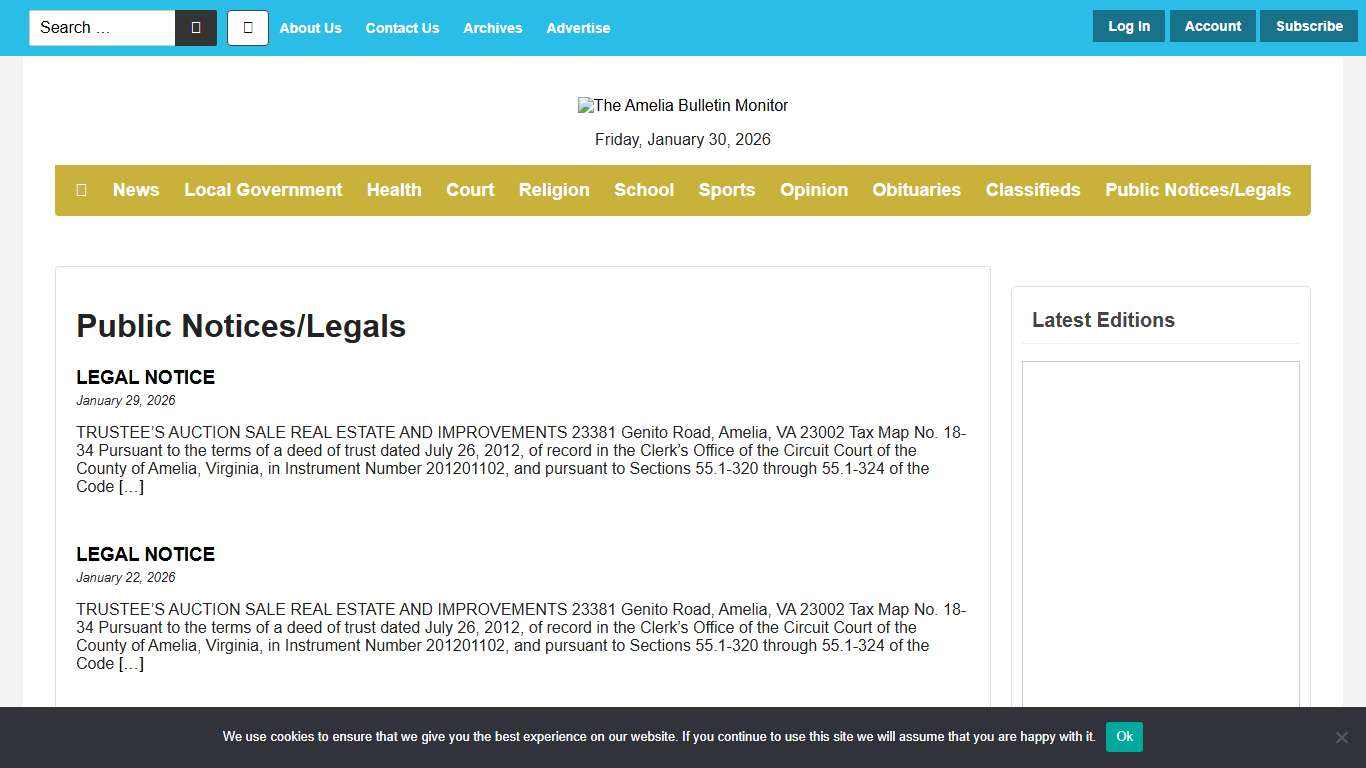 Search ...

About Us Contact Us Archives Advertise

Log In Account Subscribe

The Amelia Bulletin Monitor

Friday, January 30, 2026

News Local Government Health Court Religion School Sports Opinion Obituaries Classifieds Public Notices/Legals

Public Notices/Legals

LEGAL NOTICE

January 29, 2026

TRUSTEE'S AUCTION SALE REAL ESTATE AND IMPROVEMENTS 23381 Genito Road, Amelia, VA 23002 Tax Map No. 18-34 Pursuant to the terms of a deed of trust dated July 26, 2012, of record in the Clerk's Office of the Circuit Court of the County of Amelia, Virginia, in Instrument Number 201201102, and pursuant to Sections 55.1-320 through 55.1-324 of the Code […]

LEGAL NOTICE

January 22, 2026

TRUSTEE'S AUCTION SALE REAL ESTATE AND IMPROVEMENTS 23381 Genito Road, Amelia, VA 23002 Tax Map No. 18-34 Pursuant to the terms of a deed of trust dated July 26, 2012, of record in the Clerk's Office of the Circuit Court of the County of Amelia, Virginia, in Instrument Number 201201102, and pursuant to Sections 55.1-320 through 55.1-324 of the Code […]

Latest Editions

We use cookies to ensure that we give you the best experience on our website. If you continue to use this site we will assume that you are happy with it. Ok